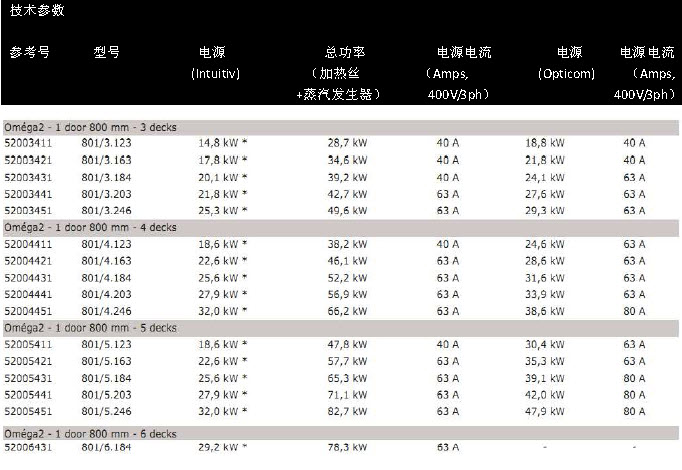 技术参数

| 参考号 | 型号 | 电源 (Intuitiv) | 总功率 （加热丝 +蒸汽发生器） | 电源电流 （Amps, 400V/3ph） | 电源 (Opticom) | 电源电流 （Amps, 400V/3ph） |
|---|---|---|---|---|---|---|
| Oméga2 - 1 door 800 mm - 3 decks | | | | | | |
| 52003411 | 801/3.123 | 14,8 kW * | 28,7 kW | 40 A | 18,8 kW | 40 A |
| 52003421 | 801/3.163 | 17,8 kW * | 34,6 kW | 40 A | 21,8 kW | 40 A |
| 52003431 | 801/3.184 | 20,1 kW * | 39,2 kW | 40 A | 24,1 kW | 63 A |
| 52003441 | 801/3.203 | 21,8 kW * | 42,7 kW | 63 A | 27,6 kW | 63 A |
| 52003451 | 801/3.246 | 25,3 kW * | 49,6 kW | 63 A | 29,3 kW | 63 A |
| Oméga2 - 1 door 800 mm - 4 decks | | | | | | |
| 52004411 | 801/4.123 | 18,6 kW * | 38,2 kW | 40 A | 24,6 kW | 63 A |
| 52004421 | 801/4.163 | 22,6 kW * | 46,1 kW | 63 A | 28,6 kW | 63 A |
| 52004431 | 801/4.184 | 25,6 kW * | 52,2 kW | 63 A | 31,6 kW | 63 A |
| 52004441 | 801/4.203 | 27,9 kW * | 56,9 kW | 63 A | 33,9 kW | 63 A |
| 52004451 | 801/4.246 | 32,0 kW * | 66,2 kW | 63 A | 38,6 kW | 80 A |
| Oméga2 - 1 door 800 mm - 5 decks | | | | | | |
| 52005411 | 801/5.123 | 18,6 kW * | 47,8 kW | 40 A | 30,4 kW | 63 A |
| 52005421 | 801/5.163 | 22,6 kW * | 57,7 kW | 63 A | 35,3 kW | 63 A |
| 52005431 | 801/5.184 | 25,6 kW * | 65,3 kW | 63 A | 39,1 kW | 80 A |
| 52005441 | 801/5.203 | 27,9 kW * | 71,1 kW | 63 A | 42,0 kW | 80 A |
| 52005451 | 801/5.246 | 32,0 kW * | 82,7 kW | 63 A | 47,9 kW | 80 A |
| Oméga2 - 1 door 800 mm - 6 decks | | | | | | |
| 52006431 | 801/6.184 | 29,2 kW * | 78,3 kW | 63 A | - | - |